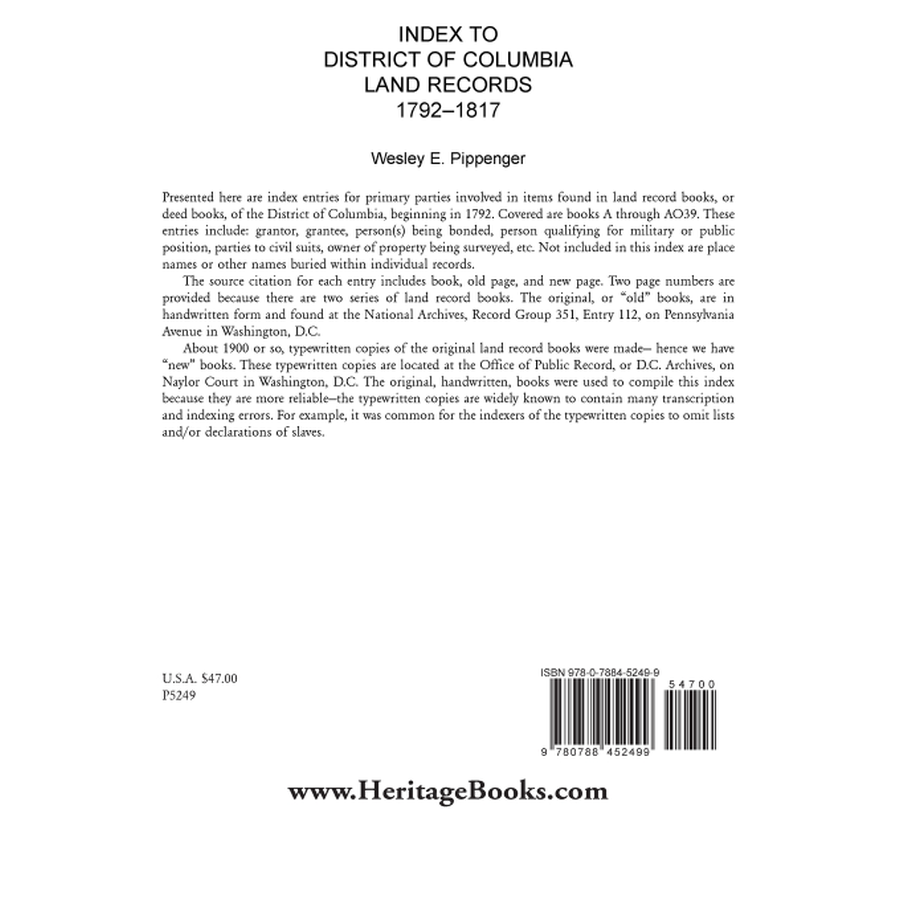 INDEX TO
DISTRICT OF COLUMBIA
LAND RECORDS
1792–1817

Wesley E. Pippenger

Presented here are index entries for primary parties involved in items found in land record books, or deed books, of the District of Columbia, beginning in 1792. Covered are books A through AO39. These entries include: grantor, grantee, person(s) being bonded, person qualifying for military or public position, parties to civil suits, owner of property being surveyed, etc. Not included in this index are place names or other names buried within individual records.

The source citation for each entry includes book, old page, and new page. Two page numbers are provided because there are two series of land record books. The original, or "old" books, are in handwritten form and found at the National Archives, Record Group 351, Entry 112, on Pennsylvania Avenue in Washington, D.C.

About 1900 or so, typewritten copies of the original land record books were made– hence we have "new" books. These typewritten copies are located at the Office of Public Record, or D.C. Archives, on Naylor Court in Washington, D.C. The original, handwritten, books were used to compile this index because they are more reliable–the typewritten copies are widely known to contain many transcription and indexing errors. For example, it was common for the indexers of the typewritten copies to omit lists and/or declarations of slaves.

U.S.A. $47.00
P5249

ISBN 978-0-7884-5249-9

54700

9 780788 452499

www.HeritageBooks.com